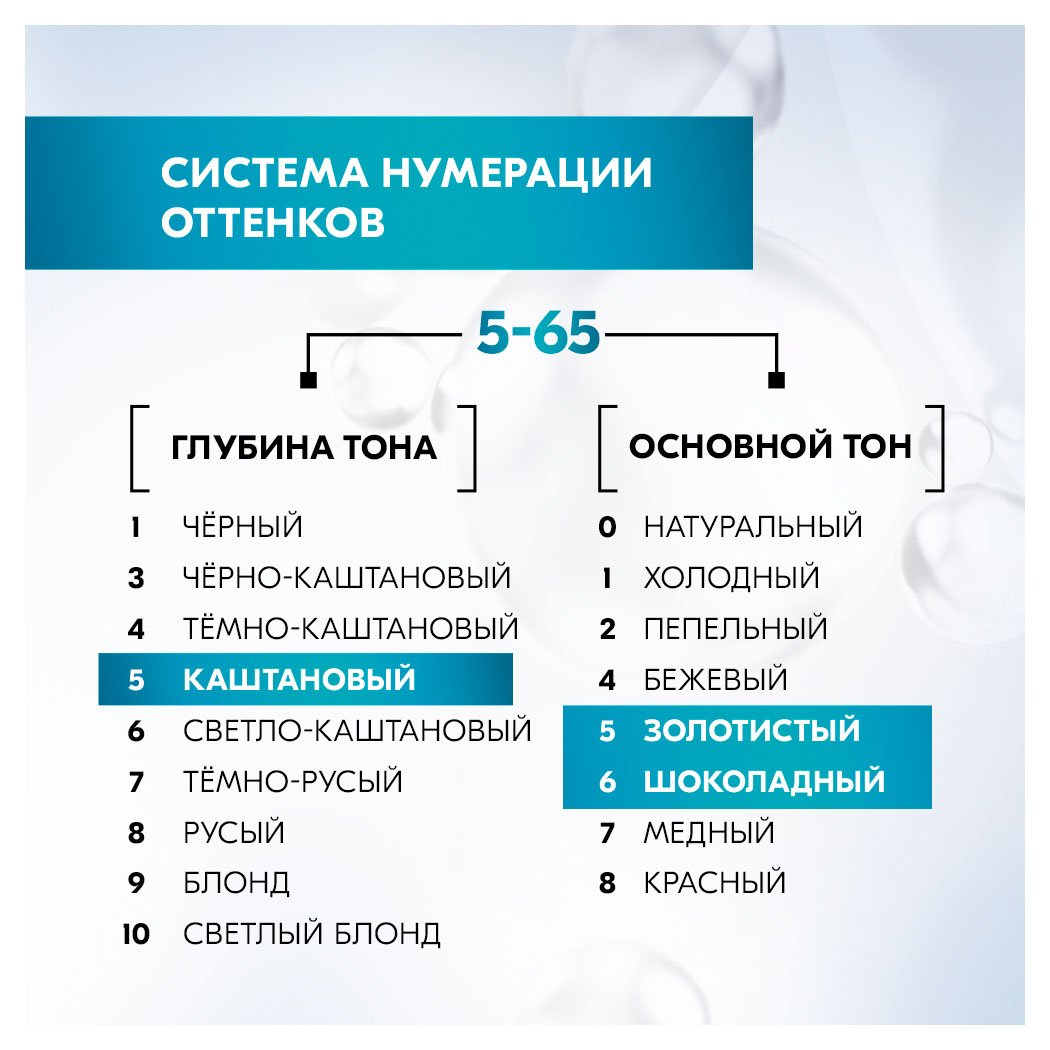 СИСТЕМА НУМЕРАЦИИ ОТТЕНКОВ

5-65

ГЛУБИНА ТОНА

1 ЧЁРНЫЙ
3 ЧЁРНО-КАШТАНОВЫЙ
4 ТЁМНО-КАШТАНОВЫЙ
5 КАШТАНОВЫЙ
6 СВЕТЛО-КАШТАНОВЫЙ
7 ТЁМНО-РУСЫЙ
8 РУСЫЙ
9 БЛОНД
10 СВЕТЛЫЙ БЛОНД

ОСНОВНОЙ ТОН

0 НАТУРАЛЬНЫЙ
1 ХОЛОДНЫЙ
2 ПЕПЕЛЬНЫЙ
4 БЕЖЕВЫЙ
5 ЗОЛОТИСТЫЙ
6 ШОКОЛАДНЫЙ
7 МЕДНЫЙ
8 КРАСНЫЙ